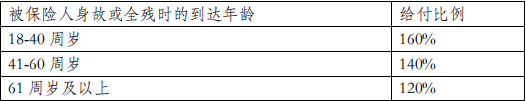 | 被保险人身故或全残时的到达年龄 | 给付比例 |
|---|---|
| 18-40 周岁 | 160% |
| 41-60 周岁 | 140% |
| 61 周岁及以上 | 120% |